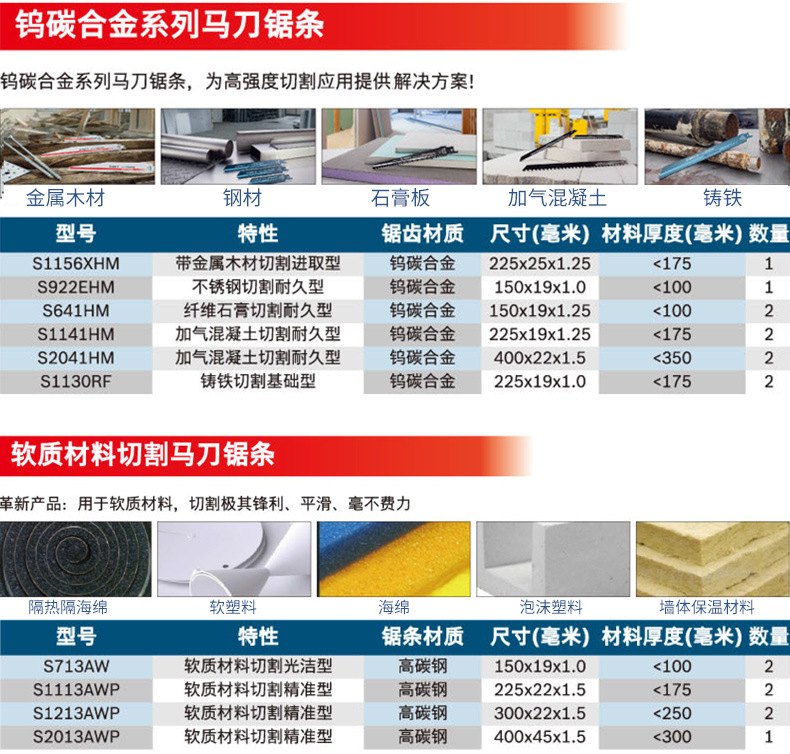 钨碳合金系列马刀锯条

钨碳合金系列马刀锯条，为高强度切割应用提供解决方案!

金属木材 钢材 石膏板 加气混凝土 铸铁

| 型号 | 特性 | 锯齿材质 | 尺寸(毫米) | 材料厚度(毫米) | 数量 |
|---|---|---|---|---|---|
| S1156XHM | 带金属木材切割进取型 | 钨碳合金 | 225x25x1.25 | <175 | 1 |
| S922EHM | 不锈钢切割耐久型 | 钨碳合金 | 150x19x1.0 | <100 | 1 |
| S641HM | 纤维石膏切割耐久型 | 钨碳合金 | 150x19x1.25 | <100 | 2 |
| S1141HM | 加气混凝土切割耐久型 | 钨碳合金 | 225x19x1.25 | <175 | 2 |
| S2041HM | 加气混凝土切割耐久型 | 钨碳合金 | 400x22x1.5 | <350 | 2 |
| S1130RF | 铸铁切割基础型 | 钨碳合金 | 225x19x1.0 | <175 | 2 |

软质材料切割马刀锯条

革新产品：用于软质材料，切割极其锋利、平滑、毫不费力

隔热隔海绵 软塑料 海绵 泡沫塑料 墙体保温材料

| 型号 | 特性 | 锯条材质 | 尺寸(毫米) | 材料厚度(毫米) | 数量 |
|---|---|---|---|---|---|
| S713AW | 软质材料切割光洁型 | 高碳钢 | 150x19x1.0 | <100 | 2 |
| S1113AWP | 软质材料切割精准型 | 高碳钢 | 225x22x1.5 | <175 | 2 |
| S1213AWP | 软质材料切割精准型 | 高碳钢 | 300x22x1.5 | <250 | 2 |
| S2013AWP | 软质材料切割精准型 | 高碳钢 | 400x45x1.5 | <300 | 1 |